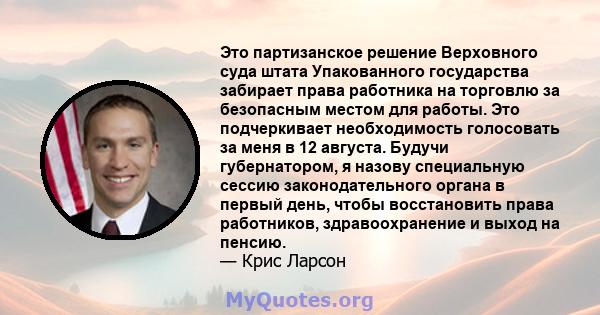 Это партизанское решение Верховного суда штата Упакованного государства забирает права работника на торговлю за безопасным местом для работы. Это подчеркивает необходимость голосовать за меня в 12 августа. Будучи губернатором, я назову специальную сессию законодательного органа в первый день, чтобы восстановить права работников, здравоохранение и выход на пенсию.
— Крис Ларсон

MyQuotes.org